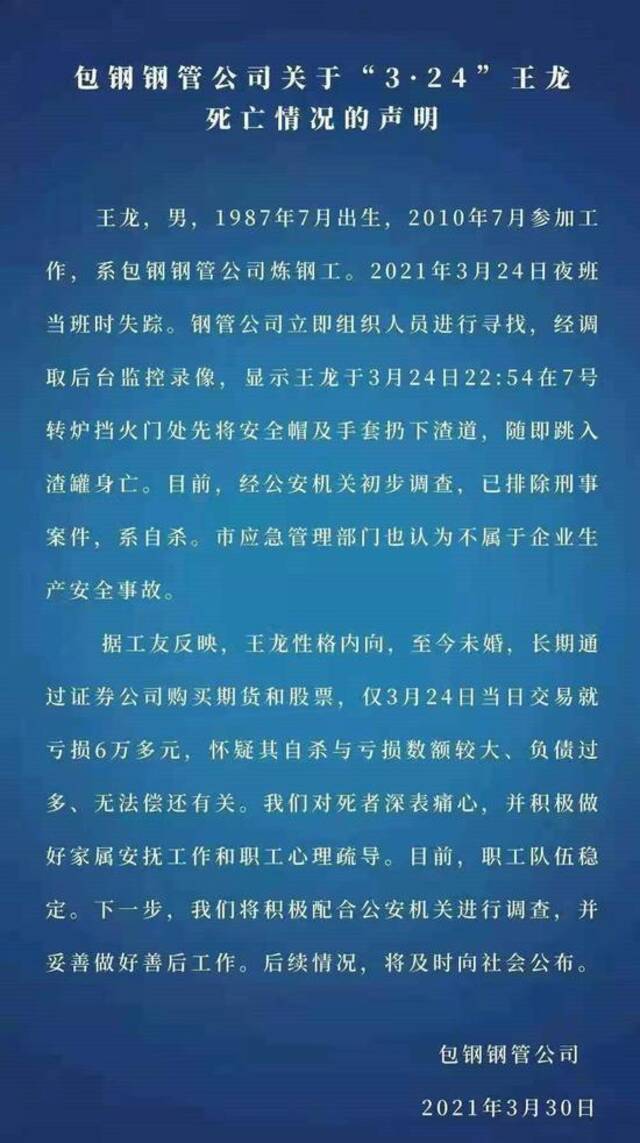 包钢钢管公司关于“3·24”王龙死亡情况的声明

王龙，男，1987年7月出生，2010年7月参加工作，系包钢钢管公司炼钢工。2021年3月24日夜班当班时失踪。钢管公司立即组织人员进行寻找，经调取后台监控录像，显示王龙于3月24日22:54在7号转炉挡火门处先将安全帽及手套扔下渣道，随即跳入渣罐身亡。目前，经公安机关初步调查，已排除刑事案件，系自杀。市应急管理部门也认为不属于企业生产安全事故。

据工友反映，王龙性格内向，至今未婚，长期通过证券公司购买期货和股票，仅3月24日当日交易就亏损6万多元，怀疑其自杀与亏损数额较大、负债过多、无法偿还有关。我们对死者深表痛心，并积极做好家属安抚工作和职工心理疏导。目前，职工队伍稳定。下一步，我们将积极配合公安机关进行调查，并妥善做好善后工作。后续情况，将及时向社会公布。

包钢钢管公司

2021年3月30日